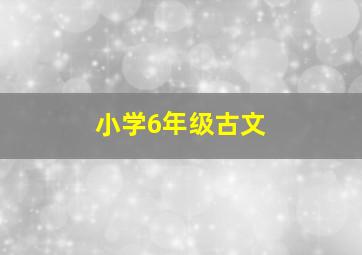 小学6年级古文